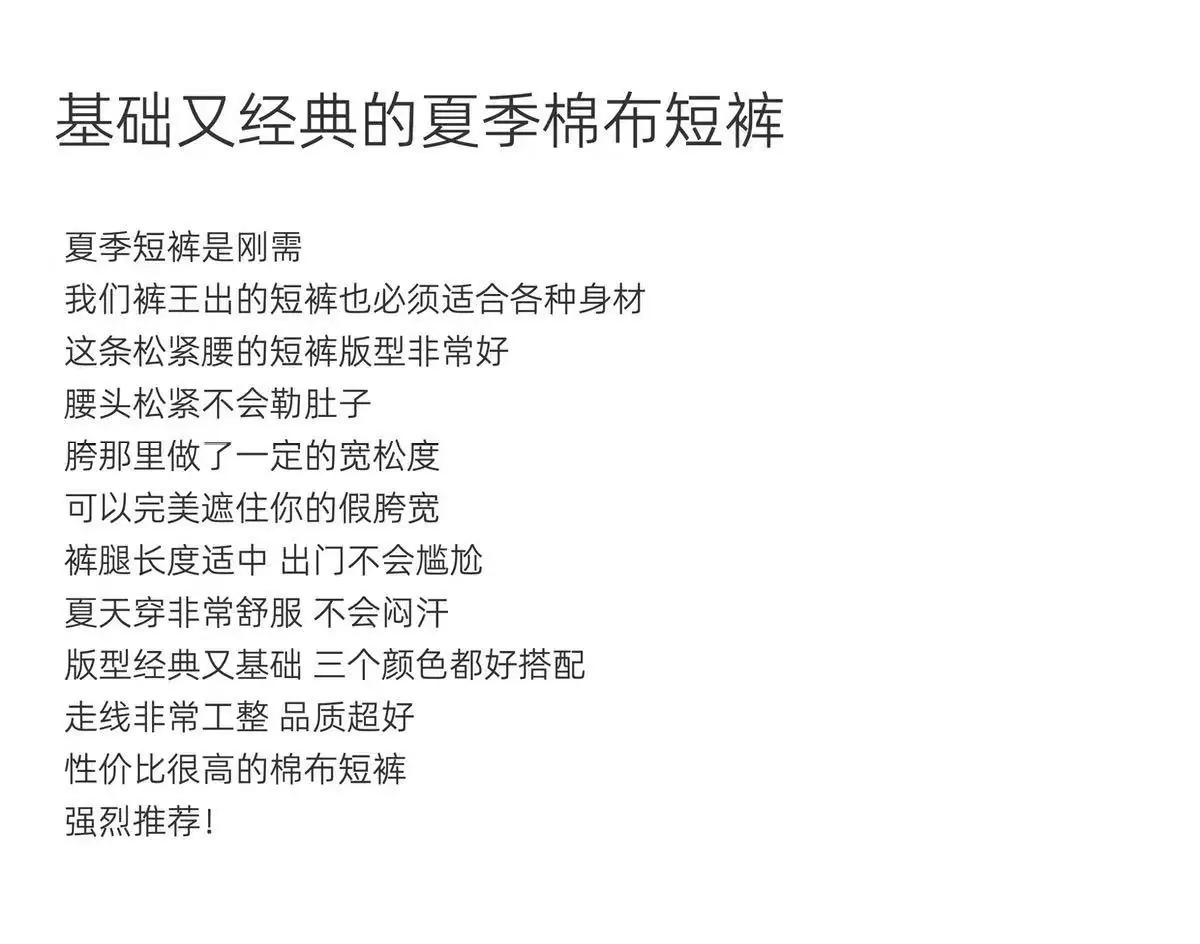 基础又经典的夏季棉布短裤

夏季短裤是刚需
我们裤王出的短裤也必须适合各种身材
这条松紧腰的短裤版型非常好
腰头松紧不会勒肚子
胯那里做了一定的宽松度
可以完美遮住你的假胯宽
裤腿长度适中 出门不会尴尬
夏天穿非常舒服 不会闷汗
版型经典又基础 三个颜色都好搭配
走线非常工整 品质超好
性价比很高的棉布短裤
强烈推荐！